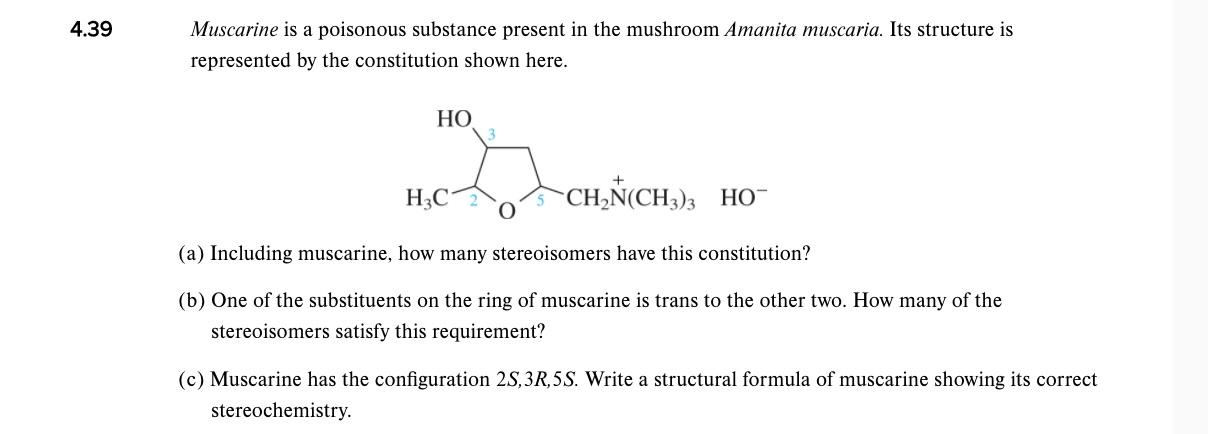 4.39

Muscarine is a poisonous substance present in the mushroom Amanita muscaria. Its structure is represented by the constitution shown here.

HO

3

$H_3C$ 2 O 5 $CH_2\overset{+}{N}(CH_3)_3$ $HO^-$

(a) Including muscarine, how many stereoisomers have this constitution?

(b) One of the substituents on the ring of muscarine is trans to the other two. How many of the stereoisomers satisfy this requirement?

(c) Muscarine has the configuration 2S,3R,5S. Write a structural formula of muscarine showing its correct stereochemistry.